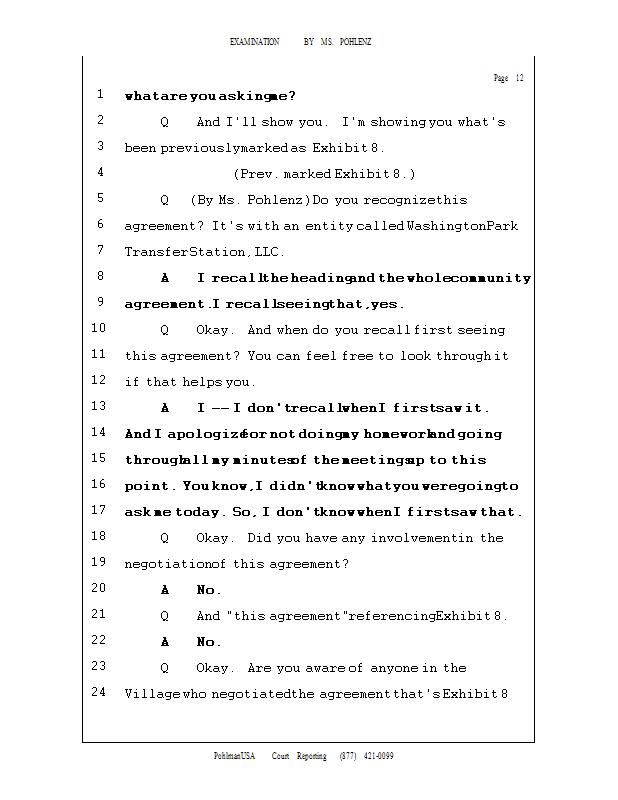 EXAMINATION BY MS. POHLENZ

Page 12

1 what are you asking me?

2 Q And I'll show you. I'm showing you what's

3 been previously marked as Exhibit 8.

4 (Prev. marked Exhibit 8.)

5 Q (By Ms. Pohlenz) Do you recognize this

6 agreement? It's with an entity called Washington Park

7 Transfer Station, LLC.

8 A I recall the heading and the whole community

9 agreement. I recall seeing that, yes.

10 Q Okay. And when do you recall first seeing

11 this agreement? You can feel free to look through it

12 if that helps you.

13 A I -- I don't recall when I first saw it.

14 And I apologize for not doing my homework and going

15 through all my minutes of the meetings up to this

16 point. You know, I didn't know what you were going to

17 ask me today. So, I don't know when I first saw that.

18 Q Okay. Did you have any involvement in the

19 negotiation of this agreement?

20 A No.

21 Q And "this agreement" referencing Exhibit 8.

22 A No.

23 Q Okay. Are you aware of anyone in the

24 Village who negotiated the agreement that's Exhibit 8

PohlmanUSA Court Reporting (877) 421-0099